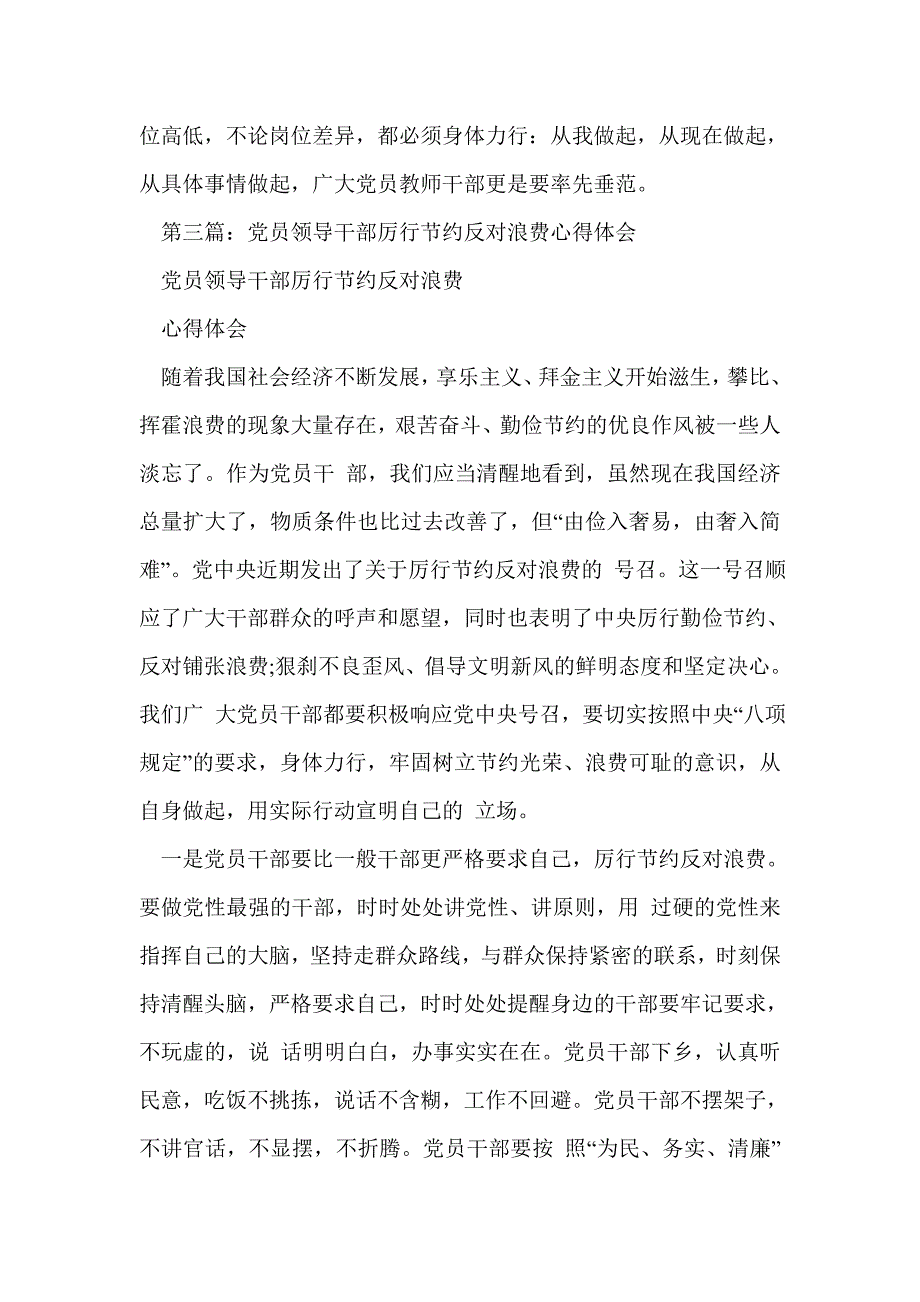 位高低，不论岗位差异，都必须身体力行：从我做起，从现在做起，从具体事情做起，广大党员教师干部更是要率先垂范。

第三篇：党员领导干部厉行节约反对浪费心得体会

党员领导干部厉行节约反对浪费

心得体会

随着我国社会经济不断发展，享乐主义、拜金主义开始滋生，攀比、挥霍浪费的现象大量存在，艰苦奋斗、勤俭节约的优良作风被一些人淡忘了。作为党员干 部，我们应当清醒地看到，虽然现在我国经济总量扩大了，物质条件也比过去改善了，但“由俭入奢易，由奢入简难”。党中央近期发出了关于厉行节约反对浪费的 号召。这一号召顺应了广大干部群众的呼声和愿望，同时也表明了中央厉行勤俭节约、反对铺张浪费;狠刹不良歪风、倡导文明新风的鲜明态度和坚定决心。我们广 大党员干部都要积极响应党中央号召，要切实按照中央“八项规定”的要求，身体力行，牢固树立节约光荣、浪费可耻的意识，从自身做起，用实际行动宣明自己的 立场。

一是党员干部要比一般干部更严格要求自己，厉行节约反对浪费。要做党性最强的干部，时时处处讲党性、讲原则，用 过硬的党性来指挥自己的大脑，坚持走群众路线，与群众保持紧密的联系，时刻保持清醒头脑，严格要求自己，时时处处提醒身边的干部要牢记要求，不玩虚的，说 话明明白白，办事实实在在。党员干部下乡，认真听民意，吃饭不挑拣，说话不含糊，工作不回避。党员干部不摆架子，不讲官话，不显摆，不折腾。党员干部要按 照“为民、务实、清廉”